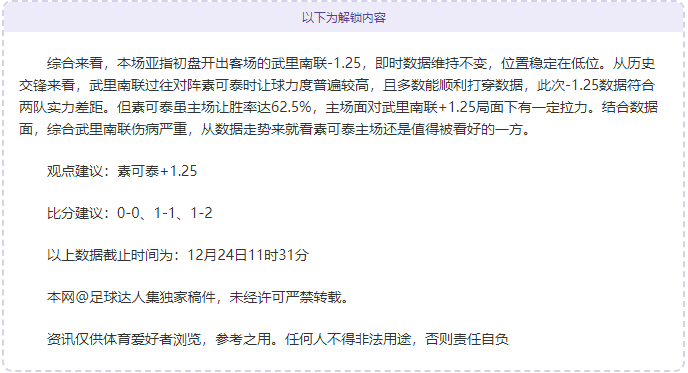 以下为解锁内容

综合来看，本场亚指初盘开出客场的武里南联-1.25，即时数据维持不变，位置稳定在低位。从历史交锋来看，武里南联过往对阵素可泰时让球力度普遍较高，且多数能顺利打穿数据，此次-1.25数据符合两队实力差距。但素可泰虽主场让胜率达62.5%，主场面对武里南联+1.25局面下有一定拉力。结合数据面，综合武里南联伤病严重，从数据走势来就看素可泰主场还是值得被看好的一方。

观点建议：素可泰+1.25

比分建议：0-0、1-1、1-2

以上数据截止时间为：12月24日11时31分

本网@足球达人集独家稿件，未经许可严禁转载。

资讯仅供体育爱好者浏览，参考之用。任何人不得非法用途，否则责任自负